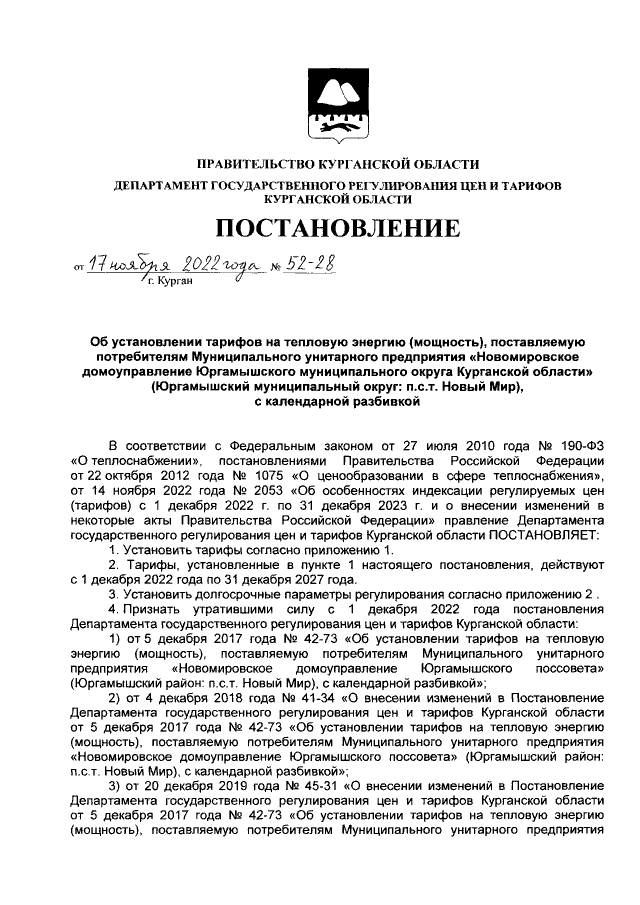 ПРАВИТЕЛЬСТВО КУРГАНСКОЙ ОБЛАСТИ

ДЕПАРТАМЕНТ ГОСУДАРСТВЕННОГО РЕГУЛИРОВАНИЯ ЦЕН И ТАРИФОВ КУРГАНСКОЙ ОБЛАСТИ

ПОСТАНОВЛЕНИЕ

от 17 ноября 2022 года № 52-28
г. Курган

Об установлении тарифов на тепловую энергию (мощность), поставляемую потребителям Муниципального унитарного предприятия «Новомировское домоуправление Юргамышского муниципального округа Курганской области» (Юргамышский муниципальный округ: п.с.т. Новый Мир), с календарной разбивкой

В соответствии с Федеральным законом от 27 июля 2010 года № 190-ФЗ «О теплоснабжении», постановлениями Правительства Российской Федерации от 22 октября 2012 года № 1075 «О ценообразовании в сфере теплоснабжения», от 14 ноября 2022 года № 2053 «Об особенностях индексации регулируемых цен (тарифов) с 1 декабря 2022 г. по 31 декабря 2023 г. и о внесении изменений в некоторые акты Правительства Российской Федерации» правление Департамента государственного регулирования цен и тарифов Курганской области ПОСТАНОВЛЯЕТ:

1. Установить тарифы согласно приложению 1.

2. Тарифы, установленные в пункте 1 настоящего постановления, действуют с 1 декабря 2022 года по 31 декабря 2027 года.

3. Установить долгосрочные параметры регулирования согласно приложению 2 .

4. Признать утратившими силу с 1 декабря 2022 года постановления Департамента государственного регулирования цен и тарифов Курганской области:

1) от 5 декабря 2017 года № 42-73 «Об установлении тарифов на тепловую энергию (мощность), поставляемую потребителям Муниципального унитарного предприятия «Новомировское домоуправление Юргамышского поссовета» (Юргамышский район: п.с.т. Новый Мир), с календарной разбивкой»;

2) от 4 декабря 2018 года № 41-34 «О внесении изменений в Постановление Департамента государственного регулирования цен и тарифов Курганской области от 5 декабря 2017 года № 42-73 «Об установлении тарифов на тепловую энергию (мощность), поставляемую потребителям Муниципального унитарного предприятия «Новомировское домоуправление Юргамышского поссовета» (Юргамышский район: п.с.т. Новый Мир), с календарной разбивкой»;

3) от 20 декабря 2019 года № 45-31 «О внесении изменений в Постановление Департамента государственного регулирования цен и тарифов Курганской области от 5 декабря 2017 года № 42-73 «Об установлении тарифов на тепловую энергию (мощность), поставляемую потребителям Муниципального унитарного предприятия